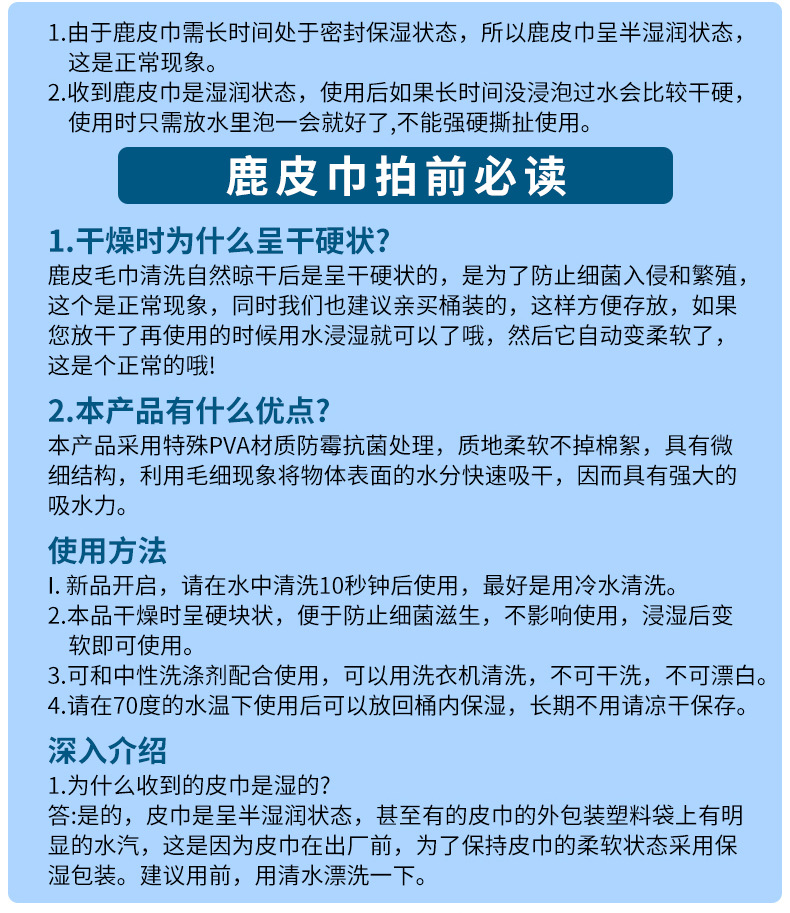 1.由于鹿皮巾需长时间处于密封保湿状态，所以鹿皮巾呈半湿润状态，这是正常现象。
2.收到鹿皮巾是湿润状态，使用后如果长时间没浸泡过水会比较干硬，使用时只需放水里泡一会就好了,不能强硬撕扯使用。

鹿皮巾拍前必读

1.干燥时为什么呈干硬状?
鹿皮毛巾清洗自然晾干后是呈干硬状的，是为了防止细菌入侵和繁殖，这个是正常现象，同时我们也建议亲买桶装的，这样方便存放，如果您放干了再使用的时候用水浸湿就可以了哦，然后它自动变柔软了，这是个正常的哦!

2.本产品有什么优点?
本产品采用特殊PVA材质防霉抗菌处理，质地柔软不掉棉絮，具有微细结构，利用毛细现象将物体表面的水分快速吸干，因而具有强大的吸水力。

使用方法
I. 新品开启，请在水中清洗10秒钟后使用，最好是用冷水清洗。
2.本品干燥时呈硬块状，便于防止细菌滋生，不影响使用，浸湿后变软即可使用。
3.可和中性洗涤剂配合使用，可以用洗衣机清洗，不可干洗，不可漂白。
4.请在70度的水温下使用后可以放回桶内保湿，长期不用请凉干保存。

深入介绍
1.为什么收到的皮巾是湿的?
答:是的，皮巾是呈半湿润状态，甚至有的皮巾的外包装塑料袋上有明显的水汽，这是因为皮巾在出厂前，为了保持皮巾的柔软状态采用保湿包装。建议用前，用清水漂洗一下。